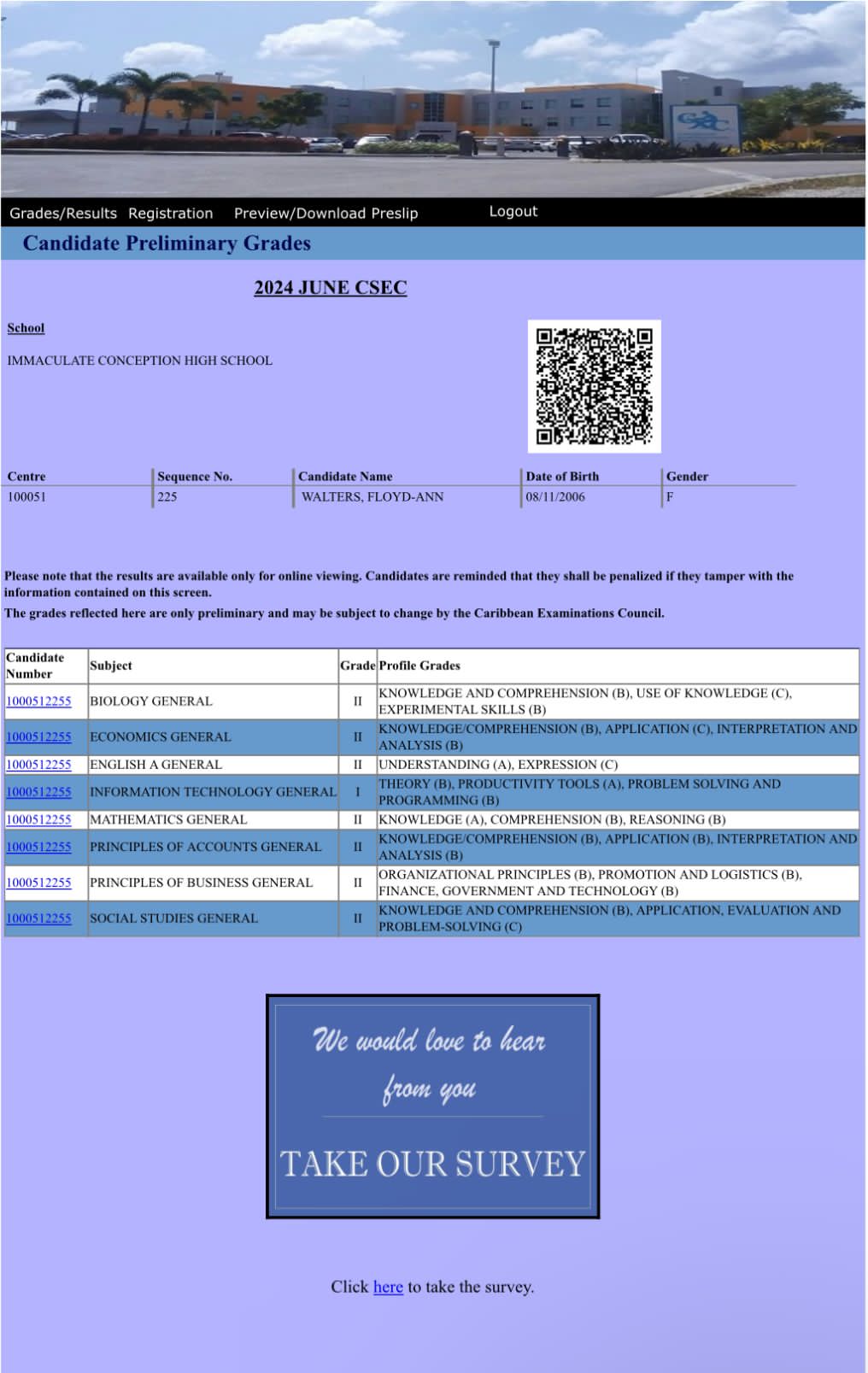 CXC

Grades/Results Registration Preview/Download Preslip Logout

Candidate Preliminary Grades

2024 JUNE CSEC

School

IMMACULATE CONCEPTION HIGH SCHOOL

| Centre | Sequence No. | Candidate Name | Date of Birth | Gender |
|---|---|---|---|---|
| 100051 | 225 | WALTERS, FLOYD-ANN | 08/11/2006 | F |

Please note that the results are available only for online viewing. Candidates are reminded that they shall be penalized if they tamper with the information contained on this screen.
The grades reflected here are only preliminary and may be subject to change by the Caribbean Examinations Council.

| Candidate Number | Subject | Grade | Profile Grades |
|---|---|---|---|
| 1000512255 | BIOLOGY GENERAL | II | KNOWLEDGE AND COMPREHENSION (B), USE OF KNOWLEDGE (C), EXPERIMENTAL SKILLS (B) |
| 1000512255 | ECONOMICS GENERAL | II | KNOWLEDGE/COMPREHENSION (B), APPLICATION (C), INTERPRETATION AND ANALYSIS (B) |
| 1000512255 | ENGLISH A GENERAL | II | UNDERSTANDING (A), EXPRESSION (C) |
| 1000512255 | INFORMATION TECHNOLOGY GENERAL | I | THEORY (B), PRODUCTIVITY TOOLS (A), PROBLEM SOLVING AND PROGRAMMING (B) |
| 1000512255 | MATHEMATICS GENERAL | II | KNOWLEDGE (A), COMPREHENSION (B), REASONING (B) |
| 1000512255 | PRINCIPLES OF ACCOUNTS GENERAL | II | KNOWLEDGE/COMPREHENSION (B), APPLICATION (B), INTERPRETATION AND ANALYSIS (B) |
| 1000512255 | PRINCIPLES OF BUSINESS GENERAL | II | ORGANIZATIONAL PRINCIPLES (B), PROMOTION AND LOGISTICS (B), FINANCE, GOVERNMENT AND TECHNOLOGY (B) |
| 1000512255 | SOCIAL STUDIES GENERAL | II | KNOWLEDGE AND COMPREHENSION (B), APPLICATION, EVALUATION AND PROBLEM-SOLVING (C) |

We would love to hear from you

TAKE OUR SURVEY

Click here to take the survey.